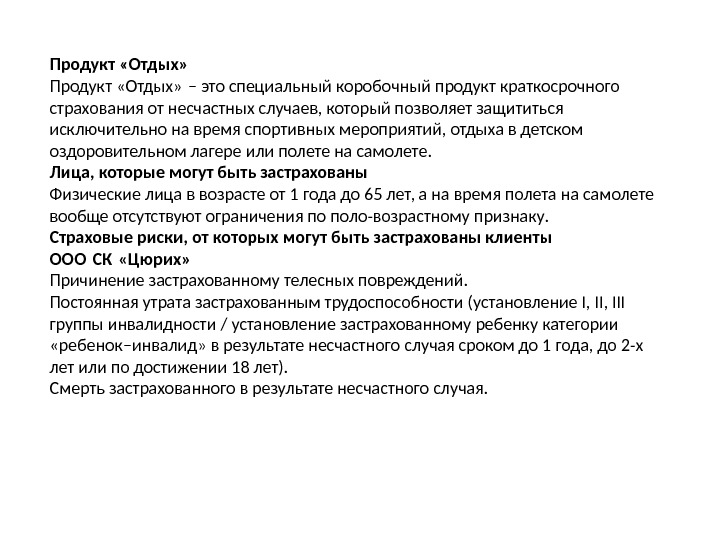 Продукт «Отдых»
Продукт «Отдых» – это специальный коробочный продукт краткосрочного страхования от несчастных случаев, который позволяет защититься исключительно на время спортивных мероприятий, отдыха в детском оздоровительном лагере или полете на самолете.
Лица, которые могут быть застрахованы
Физические лица в возрасте от 1 года до 65 лет, а на время полета на самолете вообще отсутствуют ограничения по поло-возрастному признаку.
Страховые риски, от которых могут быть застрахованы клиенты ООО СК «Цюрих»
Причинение застрахованному телесных повреждений.
Постоянная утрата застрахованным трудоспособности (установление I, II, III группы инвалидности / установление застрахованному ребенку категории «ребенок–инвалид» в результате несчастного случая сроком до 1 года, до 2-х лет или по достижении 18 лет).
Смерть застрахованного в результате несчастного случая.